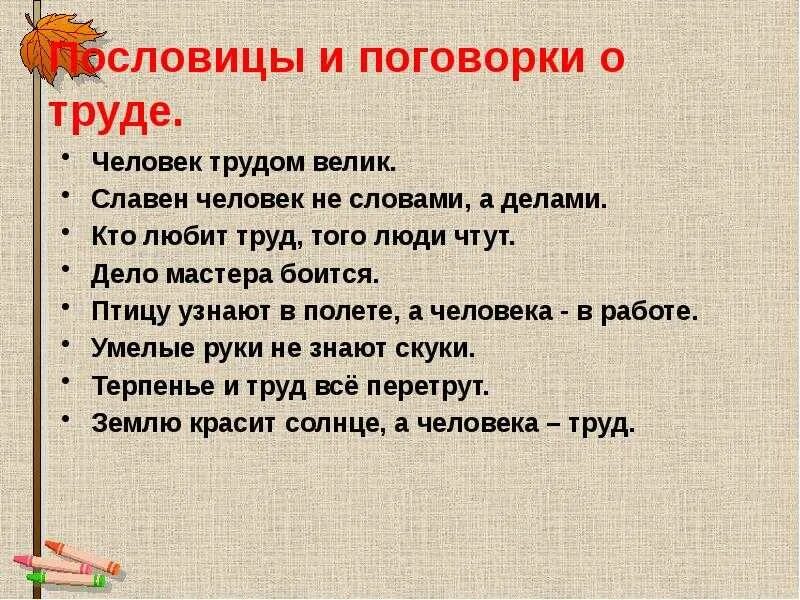 Пословицы и поговорки о труде.

• Человек трудом велик.
• Славен человек не словами, а делами.
• Кто любит труд, того люди чтут.
• Дело мастера боится.
• Птицу узнают в полете, а человека - в работе.
• Умелые руки не знают скуки.
• Терпенье и труд всё перетрут.
• Землю красит солнце, а человека – труд.